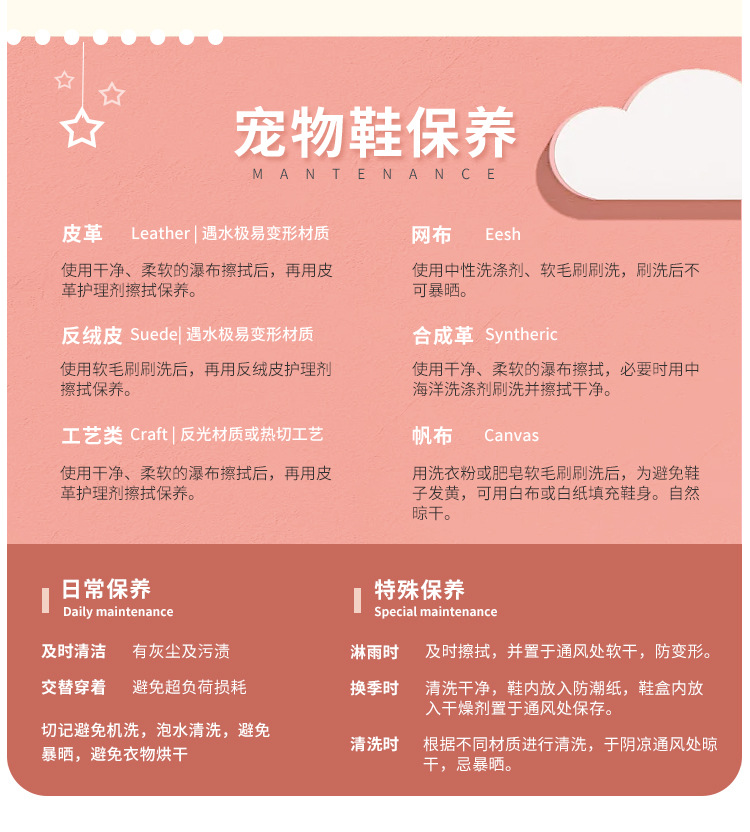 宠物鞋保养
MANTENANCE

皮革 Leather | 遇水极易变形材质

使用干净、柔软的瀑布擦拭后，再用皮革护理剂擦拭保养。

反绒皮 Suede| 遇水极易变形材质

使用软毛刷刷洗后，再用反绒皮护理剂擦拭保养。

工艺类 Craft | 反光材质或热切工艺

使用干净、柔软的瀑布擦拭后，再用皮革护理剂擦拭保养。

网布 Eesh

使用中性洗涤剂、软毛刷刷洗，刷洗后不可暴晒。

合成革 Syntheric

使用干净、柔软的瀑布擦拭，必要时用中海洋洗涤剂刷洗并擦拭干净。

帆布 Canvas

用洗衣粉或肥皂软毛刷刷洗后，为避免鞋子发黄，可用白布或白纸填充鞋身。自然晾干。

日常保养
Daily maintenance

及时清洁 有灰尘及污渍

交替穿着 避免超负荷损耗

切记避免机洗，泡水清洗，避免暴晒，避免衣物烘干

特殊保养
Special maintenance

淋雨时 及时擦拭，并置于通风处软干，防变形。

换季时 清洗干净，鞋内放入防潮纸，鞋盒内放入干燥剂置于通风处保存。

清洗时 根据不同材质进行清洗，于阴凉通风处晾干，忌暴晒。